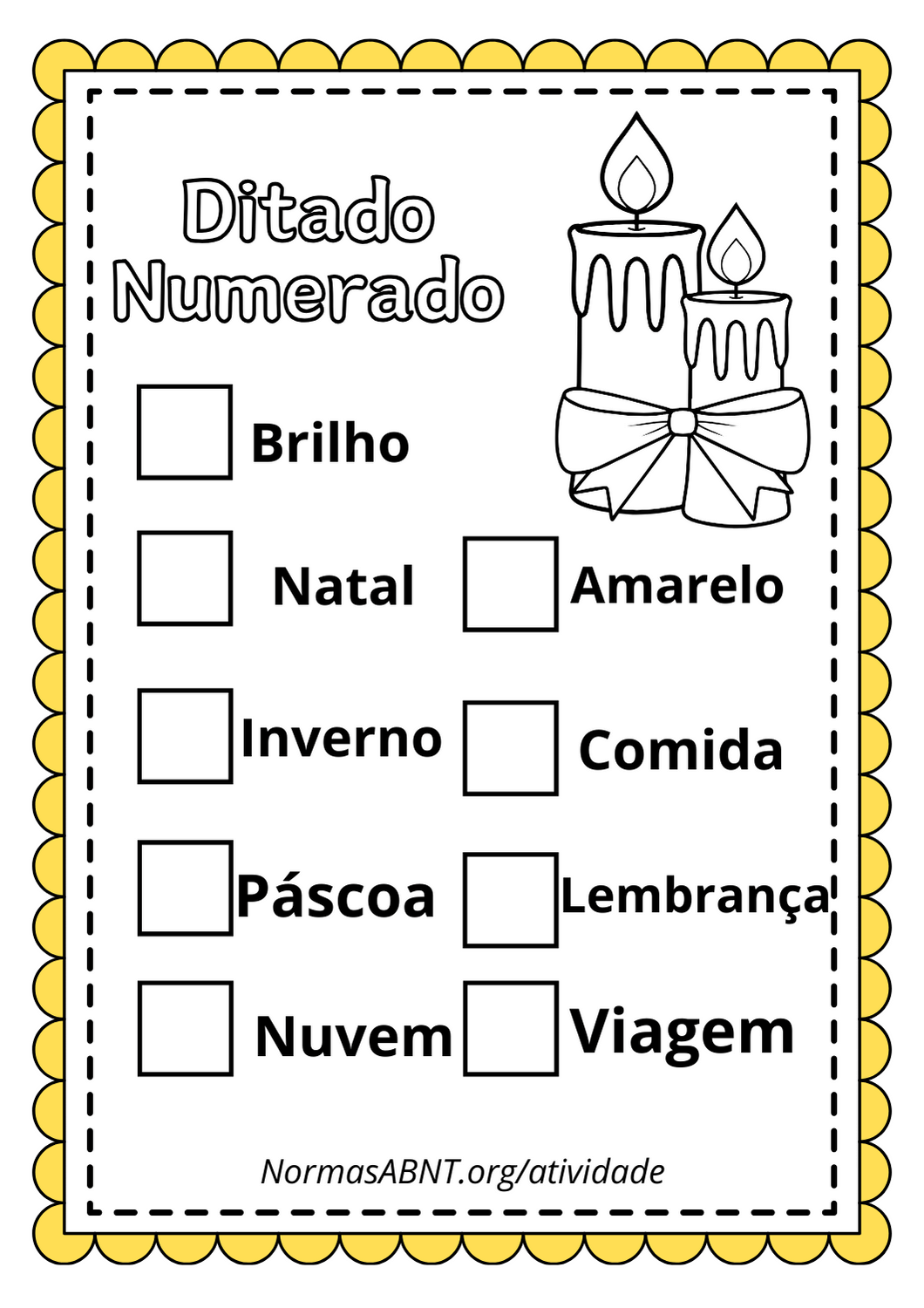 Ditado Numerado

Brilho

Natal

Inverno

Páscoa

Nuvem

Amarelo

Comida

Lembrança

Viagem

NormasABNT.org/atividade